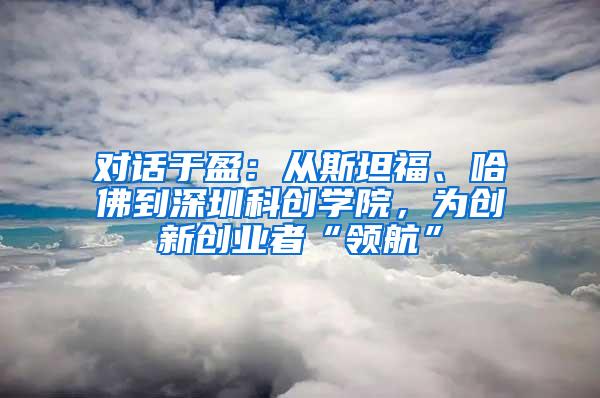 对话于盈：从斯坦福、哈佛到深圳科创学院，为创新创业者“领航”